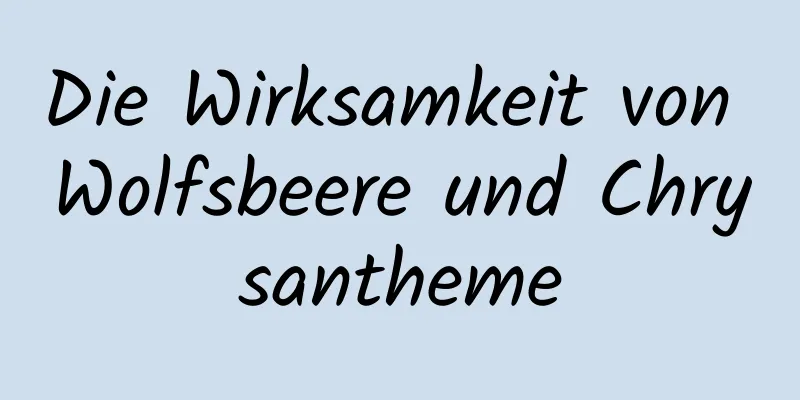 Die Wirksamkeit von Wolfsbeere und Chry santheme